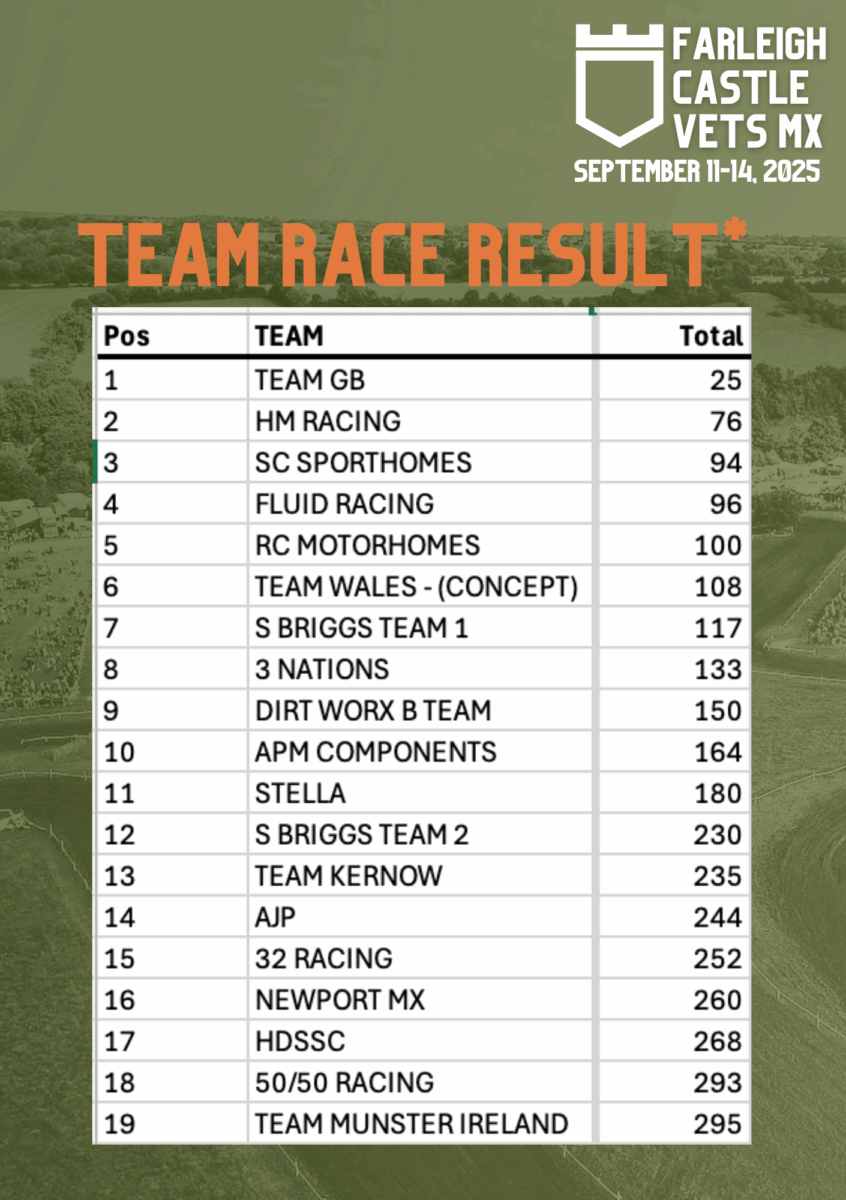 FARLEIGH
CASTLE
VETS MX
SEPTEMBER 11-14, 2025

TEAM RACE RESULT*

| Pos | TEAM | Total |
|---|---|---|
| 1 | TEAM GB | 25 |
| 2 | HM RACING | 76 |
| 3 | SC SPORTHOMES | 94 |
| 4 | FLUID RACING | 96 |
| 5 | RC MOTORHOMES | 100 |
| 6 | TEAM WALES - (CONCEPT) | 108 |
| 7 | S BRIGGS TEAM 1 | 117 |
| 8 | 3 NATIONS | 133 |
| 9 | DIRT WORX B TEAM | 150 |
| 10 | APM COMPONENTS | 164 |
| 11 | STELLA | 180 |
| 12 | S BRIGGS TEAM 2 | 230 |
| 13 | TEAM KERNOW | 235 |
| 14 | AJP | 244 |
| 15 | 32 RACING | 252 |
| 16 | NEWPORT MX | 260 |
| 17 | HDSSC | 268 |
| 18 | 50/50 RACING | 293 |
| 19 | TEAM MUNSTER IRELAND | 295 |